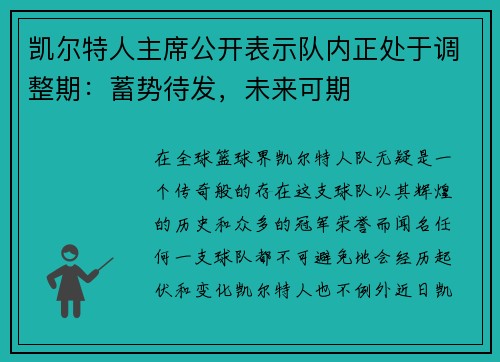 凯尔特人主席公开表示队内正处于调整期：蓄势待发，未来可期

在全球篮球界凯尔特人队无疑是一个传奇般的存在这支球队以其辉煌的历史和众多的冠军荣誉而闻名任何一支球队都不可避免地会经历起伏和变化凯尔特人也不例外近日凯